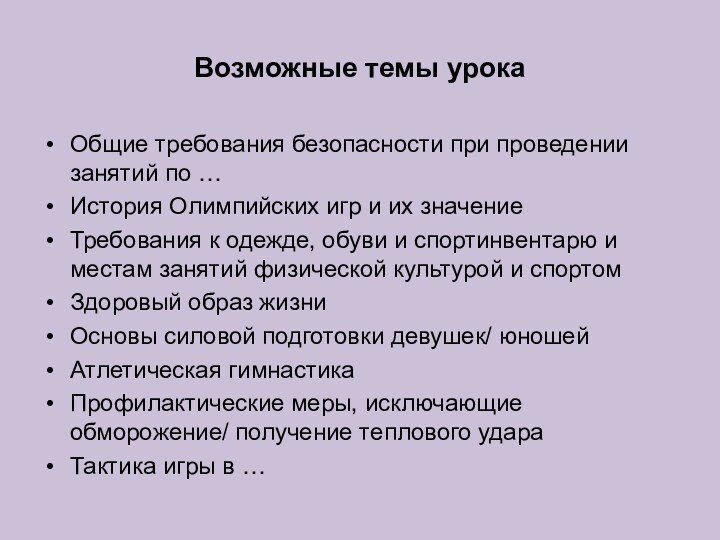 Возможные темы урока

• Общие требования безопасности при проведении занятий по …
• История Олимпийских игр и их значение
• Требования к одежде, обуви и спортинвентарю и местам занятий физической культурой и спортом
• Здоровый образ жизни
• Основы силовой подготовки девушек/ юношей
• Атлетическая гимнастика
• Профилактические меры, исключающие обморожение/ получение теплового удара
• Тактика игры в …